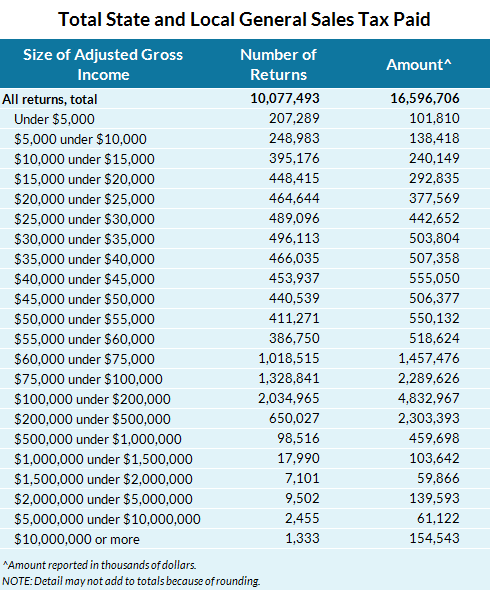 Total State and Local General Sales Tax Paid

| Size of Adjusted Gross Income | Number of Returns | Amount^ |
|---|---|---|
| All returns, total | 10,077,493 | 16,596,706 |
| Under \$5,000 | 207,289 | 101,810 |
| \$5,000 under \$10,000 | 248,983 | 138,418 |
| \$10,000 under \$15,000 | 395,176 | 240,149 |
| \$15,000 under \$20,000 | 448,415 | 292,835 |
| \$20,000 under \$25,000 | 464,644 | 377,569 |
| \$25,000 under \$30,000 | 489,096 | 442,652 |
| \$30,000 under \$35,000 | 496,113 | 503,804 |
| \$35,000 under \$40,000 | 466,035 | 507,358 |
| \$40,000 under \$45,000 | 453,937 | 555,050 |
| \$45,000 under \$50,000 | 440,539 | 506,377 |
| \$50,000 under \$55,000 | 411,271 | 550,132 |
| \$55,000 under \$60,000 | 386,750 | 518,624 |
| \$60,000 under \$75,000 | 1,018,515 | 1,457,476 |
| \$75,000 under \$100,000 | 1,328,841 | 2,289,626 |
| \$100,000 under \$200,000 | 2,034,965 | 4,832,967 |
| \$200,000 under \$500,000 | 650,027 | 2,303,393 |
| \$500,000 under \$1,000,000 | 98,516 | 459,698 |
| \$1,000,000 under \$1,500,000 | 17,990 | 103,642 |
| \$1,500,000 under \$2,000,000 | 7,101 | 59,866 |
| \$2,000,000 under \$5,000,000 | 9,502 | 139,593 |
| \$5,000,000 under \$10,000,000 | 2,455 | 61,122 |
| \$10,000,000 or more | 1,333 | 154,543 |

^Amount reported in thousands of dollars.
NOTE: Detail may not add to totals because of rounding.